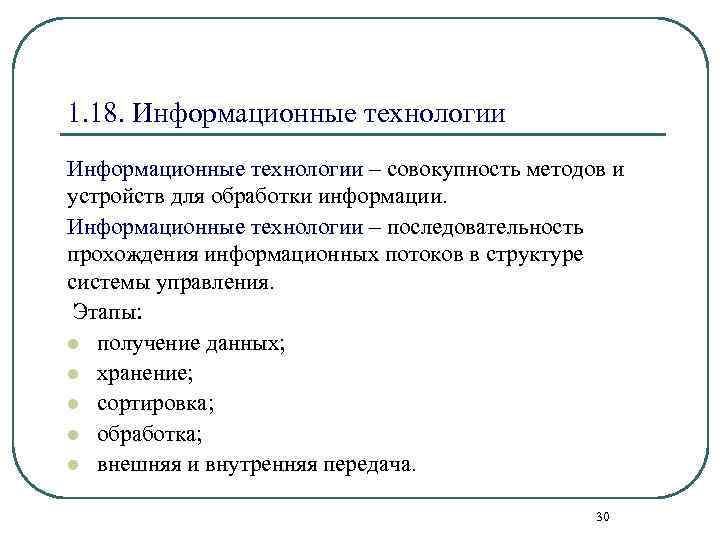 1.18. Информационные технологии

Информационные технологии – совокупность методов и устройств для обработки информации.

Информационные технологии – последовательность прохождения информационных потоков в структуре системы управления.

Этапы:

- получение данных;
- хранение;
- сортировка;
- обработка;
- внешняя и внутренняя передача.

30